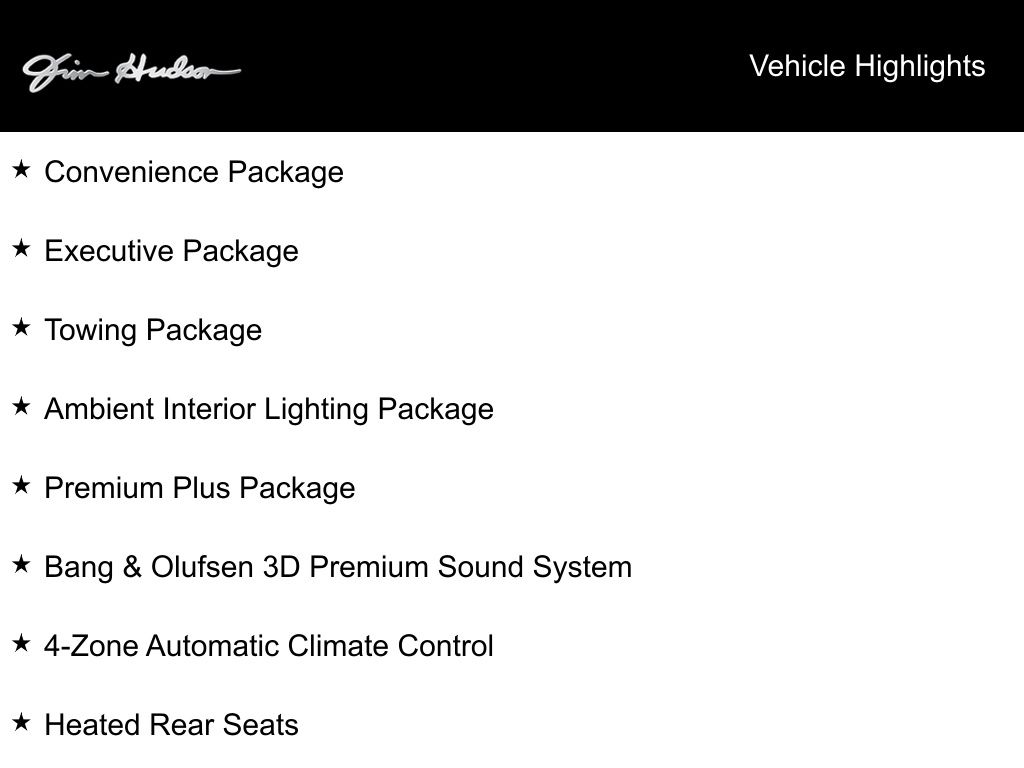 Jim Hudson

Vehicle Highlights

★ Convenience Package

★ Executive Package

★ Towing Package

★ Ambient Interior Lighting Package

★ Premium Plus Package

★ Bang & Olufsen 3D Premium Sound System

★ 4-Zone Automatic Climate Control

★ Heated Rear Seats